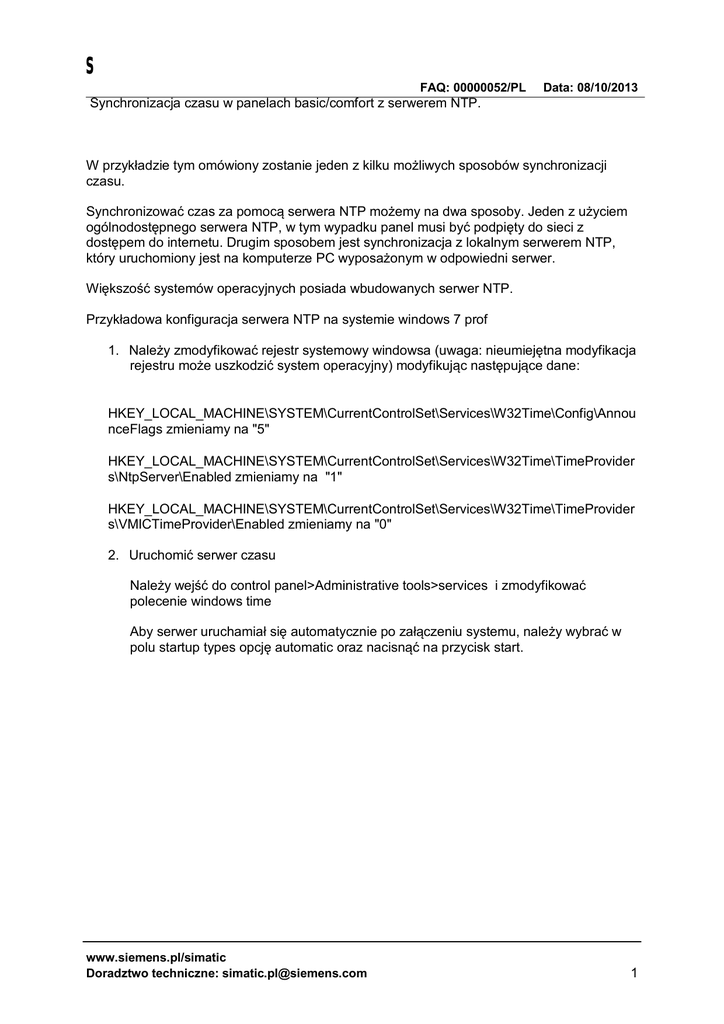 S

FAQ: 00000052/PL Data: 08/10/2013

Synchronizacja czasu w panelach basic/comfort z serwerem NTP.

W przykładzie tym omówiony zostanie jeden z kilku możliwych sposobów synchronizacji czasu.

Synchronizować czas za pomocą serwera NTP możemy na dwa sposoby. Jeden z użyciem ogólnodostępnego serwera NTP, w tym wypadku panel musi być podpięty do sieci z dostępem do internetu. Drugim sposobem jest synchronizacja z lokalnym serwerem NTP, który uruchomiony jest na komputerze PC wyposażonym w odpowiedni serwer.

Większość systemów operacyjnych posiada wbudowanych serwer NTP.

Przykładowa konfiguracja serwera NTP na systemie windows 7 prof

1. Należy zmodyfikować rejestr systemowy windowsa (uwaga: nieumiejętna modyfikacja rejestru może uszkodzić system operacyjny) modyfikując następujące dane:

HKEY_LOCAL_MACHINE\SYSTEM\CurrentControlSet\Services\W32Time\Config\AnnounceFlags zmieniamy na "5"

HKEY_LOCAL_MACHINE\SYSTEM\CurrentControlSet\Services\W32Time\TimeProviders\NtpServer\Enabled zmieniamy na "1"

HKEY_LOCAL_MACHINE\SYSTEM\CurrentControlSet\Services\W32Time\TimeProviders\VMICTimeProvider\Enabled zmieniamy na "0"

2. Uruchomić serwer czasu

Należy wejść do control panel>Administrative tools>services i zmodyfikować polecenie windows time

Aby serwer uruchamiał się automatycznie po załączeniu systemu, należy wybrać w polu startup types opcję automatic oraz nacisnąć na przycisk start.

www.siemens.pl/simatic
Doradztwo techniczne: simatic.pl@siemens.com 1